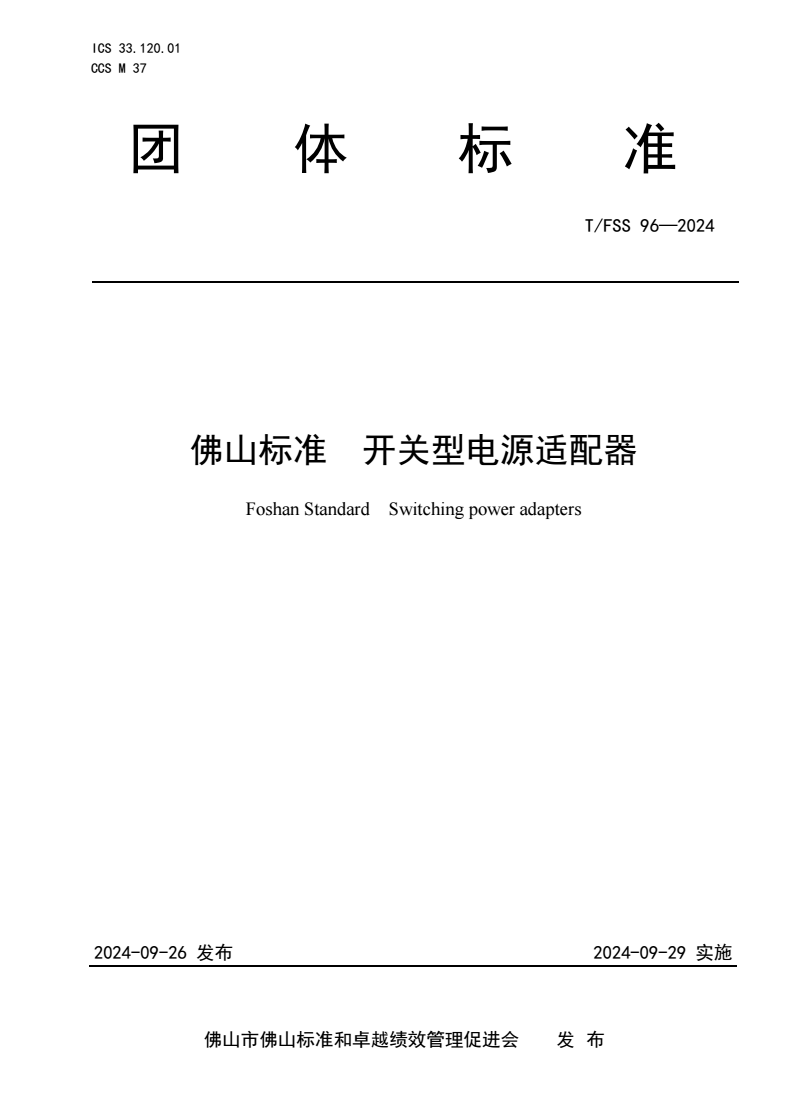 ICS 33.120.01
CCS M 37

团 体 标 准

T/FSS 96—2024

佛山标准　开关型电源适配器

Foshan Standard　Switching power adapters

2024-09-26 发布

2024-09-29 实施

佛山市佛山标准和卓越绩效管理促进会　发 布